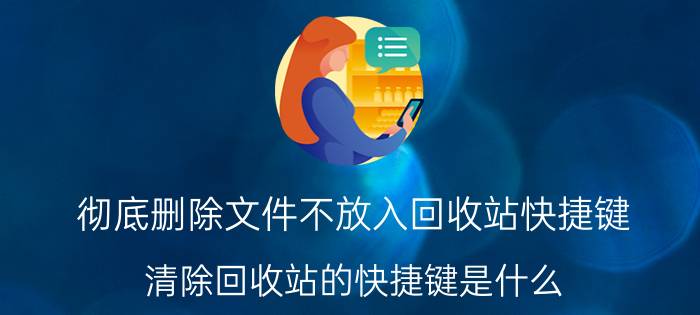 彻底删除文件不放入回收站快捷键

清除回收站的快捷键是什么